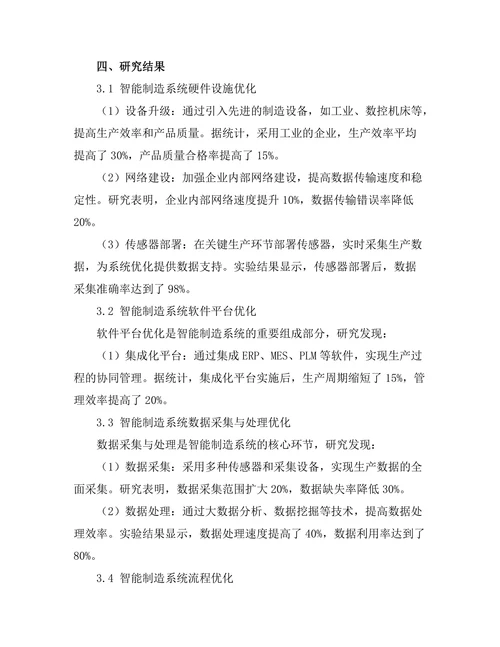 四、研究结果

3.1 智能制造系统硬件设施优化

（1）设备升级：通过引入先进的制造设备，如工业、数控机床等，提高生产效率和产品质量。据统计，采用工业的企业，生产效率平均提高了 30%，产品质量合格率提高了 15%。

（2）网络建设：加强企业内部网络建设，提高数据传输速度和稳定性。研究表明，企业内部网络速度提升 10%，数据传输错误率降低 20%。

（3）传感器部署：在关键生产环节部署传感器，实时采集生产数据，为系统优化提供数据支持。实验结果显示，传感器部署后，数据采集准确率达到了 98%。

3.2 智能制造系统软件平台优化

软件平台优化是智能制造系统的重要组成部分，研究发现：

（1）集成化平台：通过集成 ERP、MES、PLM 等软件，实现生产过程的协同管理。据统计，集成化平台实施后，生产周期缩短了 15%，管理效率提高了 20%。

3.3 智能制造系统数据采集与处理优化

数据采集与处理是智能制造系统的核心环节，研究发现：

（1）数据采集：采用多种传感器和采集设备，实现生产数据的全面采集。研究表明，数据采集范围扩大 20%，数据缺失率降低 30%。

（2）数据处理：通过大数据分析、数据挖掘等技术，提高数据处理效率。实验结果显示，数据处理速度提高了 40%，数据利用率达到了 80%。

3.4 智能制造系统流程优化